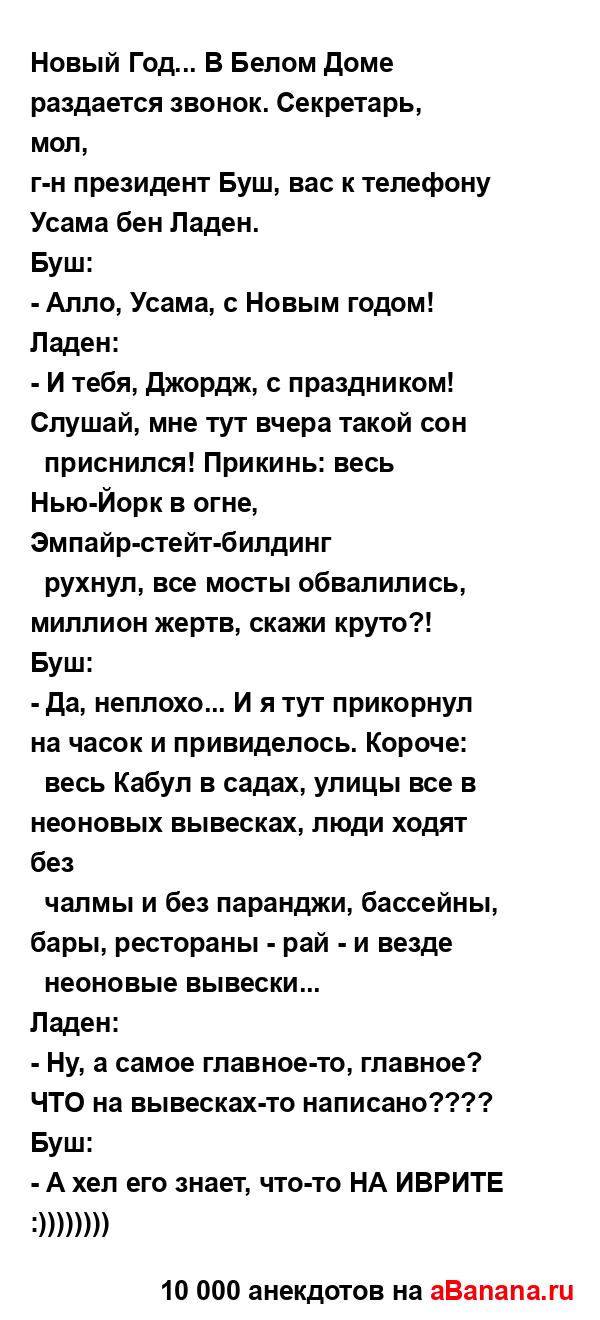 Новый Год... В Белом Доме раздается звонок. Секретарь, мол,
г-н президент Буш, вас к телефону Усама бен Ладен.
Буш:
- Алло, Усама, с Новым годом!
Ладен:
- И тебя, Джордж, с праздником! Слушай, мне тут вчера такой сон приснился! Прикинь: весь Нью-Йорк в огне, Эмпайр-стейт-билдинг рухнул, все мосты обвалились, миллион жертв, скажи круто?!
Буш:
- Да, неплохо... И я тут прикорнул на часок и привиделось. Короче: весь Кабул в садах, улицы все в неоновых вывесках, люди ходят без чалмы и без паранджи, бассейны, бары, рестораны - рай - и везде неоновые вывески...
Ладен:
- Ну, а самое главное-то, главное? ЧТО на вывесках-то написано????
Буш:
- А хел его знает, что-то НА ИВРИТЕ :))))))))

10 000 анекдотов на aBanana.ru